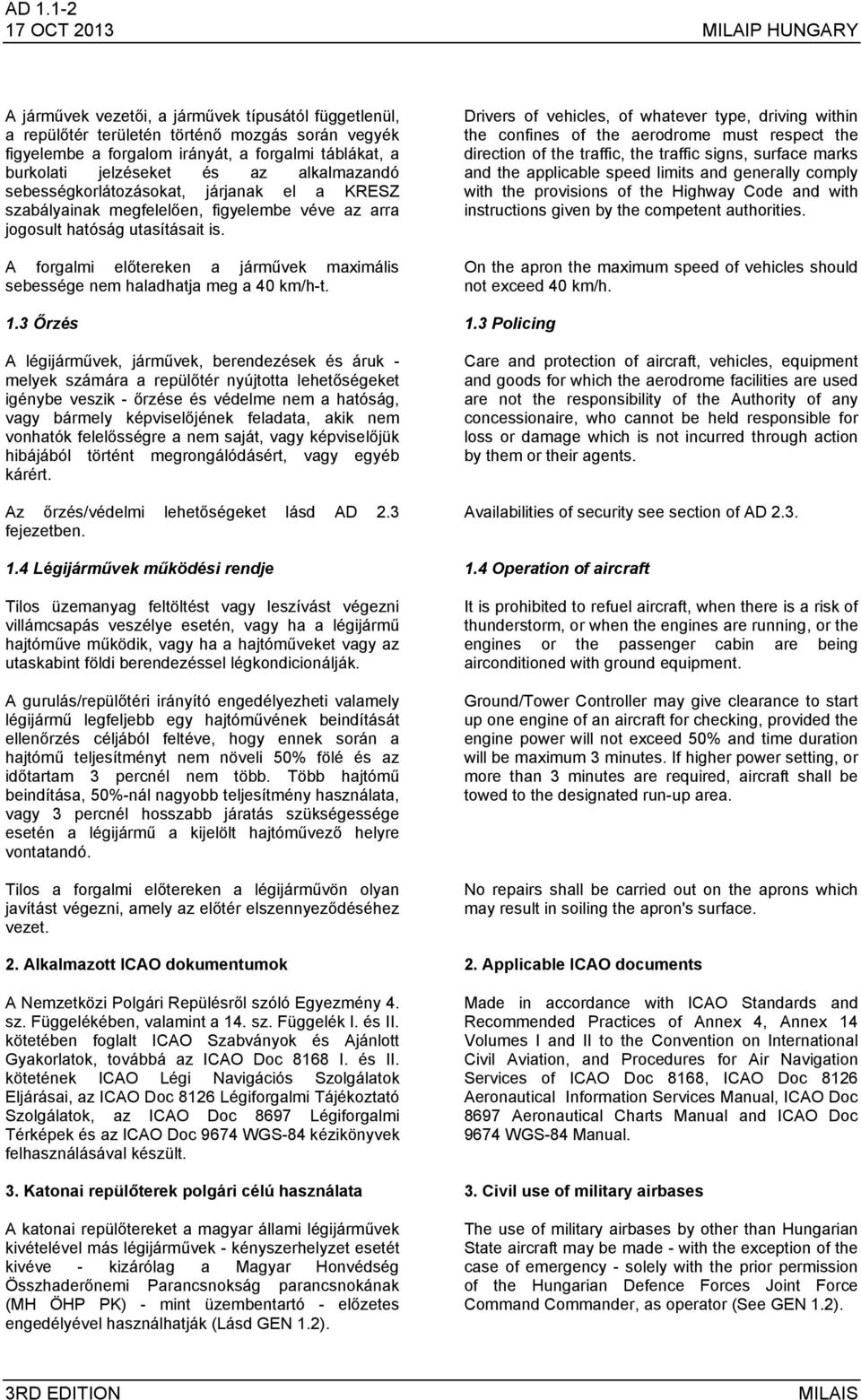 AD 1.1-2
17 OCT 2013

MILAIP HUNGARY

A járművek vezetői, a járművek típusától függetlenül, a repülőtér területén történő mozgás során vegyék figyelembe a forgalom irányát, a forgalmi táblákat, a burkolati jelzéseket és az alkalmazandó sebességkorlátozásokat, járjanak el a KRESZ szabályainak megfelelően, figyelembe véve az arra jogosult hatóság utasításait is.

A forgalmi előtereken a járművek maximális sebessége nem haladhatja meg a 40 km/h-t.

1.3 Őrzés

A légijárművek, járművek, berendezések és áruk - melyek számára a repülőtér nyújtotta lehetőségeket igénybe veszik - őrzése és védelme nem a hatóság, vagy bármely képviselőjének feladata, akik nem vonhatók felelősségre a nem saját, vagy képviselőjük hibájából történt megrongálódásért, vagy egyéb kárért.

Az őrzés/védelmi lehetőségeket lásd AD 2.3 fejezetben.

1.4 Légijárművek működési rendje

Tilos üzemanyag feltöltést vagy leszívást végezni villámcsapás veszélye esetén, vagy ha a légijármű hajtóműve működik, vagy ha a hajtóműveket vagy az utaskabint földi berendezéssel légkondicionálják.

A gurulás/repülőtéri irányító engedélyezheti valamely légijármű legfeljebb egy hajtóművének beindítását ellenőrzés céljából feltéve, hogy ennek során a hajtómű teljesítményt nem növeli 50% fölé és az időtartam 3 percnél nem több. Több hajtómű beindítása, 50%-nál nagyobb teljesítmény használata, vagy 3 percnél hosszabb járatás szükségessége esetén a légijármű a kijelölt hajtóművező helyre vontatandó.

Tilos a forgalmi előtereken a légijárművön olyan javítást végezni, amely az előtér elszennyeződéséhez vezet.

2. Alkalmazott ICAO dokumentumok

A Nemzetközi Polgári Repülésről szóló Egyezmény 4. sz. Függelékében, valamint a 14. sz. Függelék I. és II. kötetében foglalt ICAO Szabványok és Ajánlott Gyakorlatok, továbbá az ICAO Doc 8168 I. és II. kötetének ICAO Légi Navigációs Szolgálatok Eljárásai, az ICAO Doc 8126 Légiforgalmi Tájékoztató Szolgálatok, az ICAO Doc 8697 Légiforgalmi Térképek és az ICAO Doc 9674 WGS-84 kézikönyvek felhasználásával készült.

3. Katonai repülőterek polgári célú használata

A katonai repülőtereket a magyar állami légijárművek kivételével más légijárművek - kényszerhelyzet esetét kivéve - kizárólag a Magyar Honvédség Összhaderőnemi Parancsnokság parancsnokának (MH ÖHP PK) - mint üzembentartó - előzetes engedélyével használhatják (Lásd GEN 1.2).

Drivers of vehicles, of whatever type, driving within the confines of the aerodrome must respect the direction of the traffic, the traffic signs, surface marks and the applicable speed limits and generally comply with the provisions of the Highway Code and with instructions given by the competent authorities.

On the apron the maximum speed of vehicles should not exceed 40 km/h.

1.3 Policing

Care and protection of aircraft, vehicles, equipment and goods for which the aerodrome facilities are used are not the responsibility of the Authority of any concessionaire, who cannot be held responsible for loss or damage which is not incurred through action by them or their agents.

Availabilities of security see section of AD 2.3.

1.4 Operation of aircraft

It is prohibited to refuel aircraft, when there is a risk of thunderstorm, or when the engines are running, or the engines or the passenger cabin are being airconditioned with ground equipment.

Ground/Tower Controller may give clearance to start up one engine of an aircraft for checking, provided the engine power will not exceed 50% and time duration will be maximum 3 minutes. If higher power setting, or more than 3 minutes are required, aircraft shall be towed to the designated run-up area.

No repairs shall be carried out on the aprons which may result in soiling the apron's surface.

2. Applicable ICAO documents

Made in accordance with ICAO Standards and Recommended Practices of Annex 4, Annex 14 Volumes I and II to the Convention on International Civil Aviation, and Procedures for Air Navigation Services of ICAO Doc 8168, ICAO Doc 8126 Aeronautical Information Services Manual, ICAO Doc 8697 Aeronautical Charts Manual and ICAO Doc 9674 WGS-84 Manual.

3. Civil use of military airbases

The use of military airbases by other than Hungarian State aircraft may be made - with the exception of the case of emergency - solely with the prior permission of the Hungarian Defence Forces Joint Force Command Commander, as operator (See GEN 1.2).

3RD EDITION

MILAIS